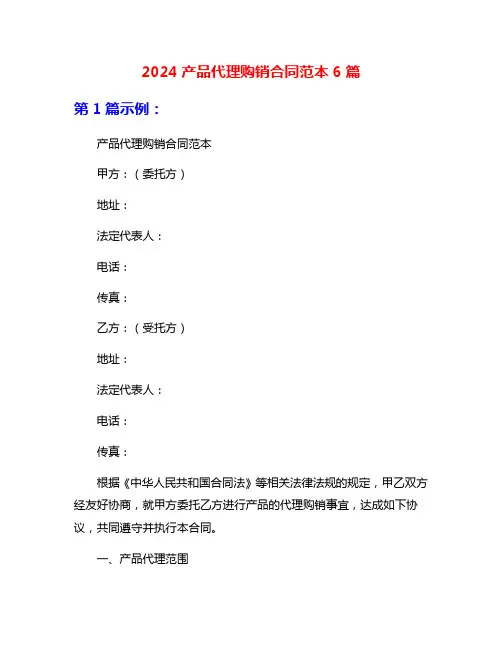 2024 产品代理购销合同范本 6 篇

第 1 篇示例：

产品代理购销合同范本

甲方：（委托方）

地址：

法定代表人：

电话：

传真：

乙方：（受托方）

地址：

法定代表人：

电话：

传真：

根据《中华人民共和国合同法》等相关法律法规的规定，甲乙双方经友好协商，就甲方委托乙方进行产品的代理购销事宜，达成如下协议，共同遵守并执行本合同。

一、产品代理范围